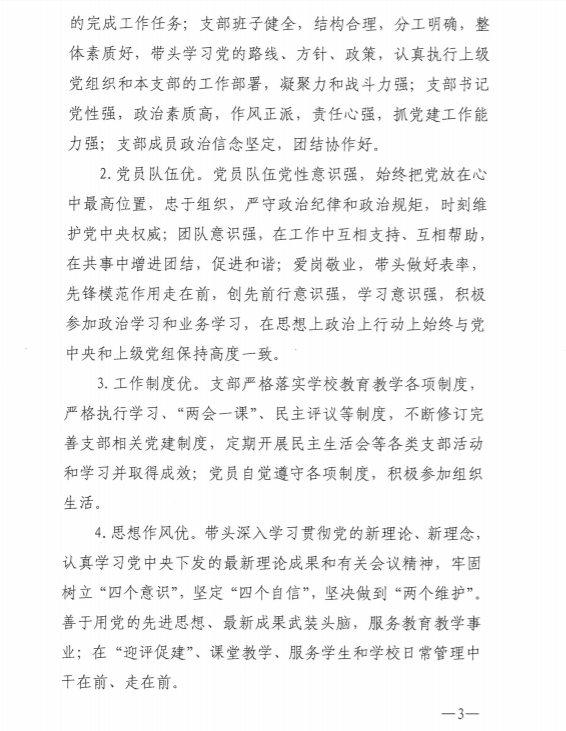 的完成工作任务；支部班子健全，结构合理，分工明确，整体素质好，带头学习党的路线、方针、政策，认真执行上级党组织和本支部的工作部署，凝聚力和战斗力强；支部书记党性强，政治素质高，作风正派，责任心强，抓党建工作能力强；支部成员政治信念坚定，团结协作好。

2. 党员队伍优。党员队伍党性意识强，始终把党放在心中最高位置，忠于组织，严守政治纪律和政治规矩，时刻维护党中央权威；团队意识强，在工作中互相支持、互相帮助，在共事中增进团结，促进和谐；爱岗敬业，带头做好表率，先锋模范作用走在前，创先前行意识强，学习意识强，积极参加政治学习和业务学习，在思想上政治上行动上始终与党中央和上级党组保持高度一致。

3. 工作制度优。支部严格落实学校教育教学各项制度，严格执行学习、“两会一课”、民主评议等制度，不断修订完善支部相关党建制度，定期开展民主生活会等各类支部活动和学习并取得成效；党员自觉遵守各项制度，积极参加组织生活。

4. 思想作风优。带头深入学习贯彻党的新理论、新理念，认真学习党中央下发的最新理论成果和有关会议精神，牢固树立“四个意识”，坚定“四个自信”，坚决做到“两个维护”。善于用党的先进思想、最新成果武装头脑，服务教育教学事业；在“迎评促建”、课堂教学、服务学生和学校日常管理中干在前、走在前。

—3—